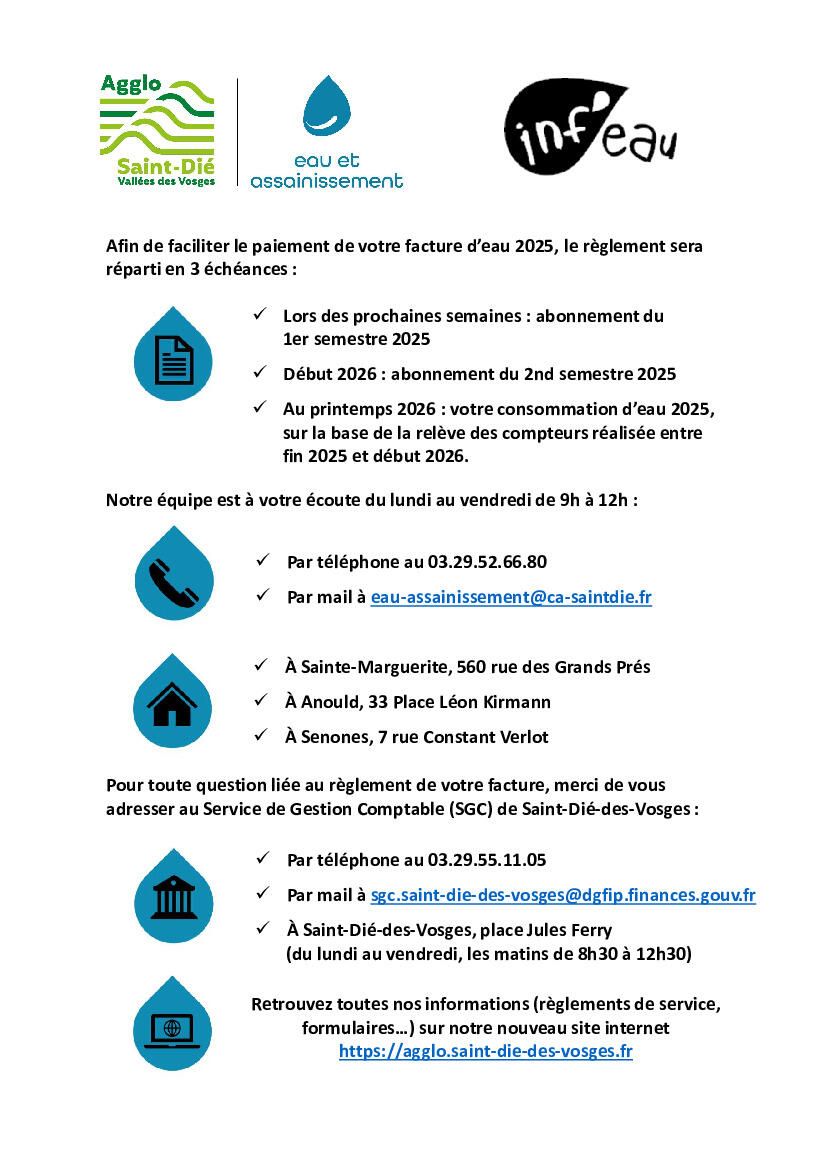 Agglo
Saint-Dié
Vallées des Vosges

eau et
assainissement

inf'eau

Afin de faciliter le paiement de votre facture d'eau 2025, le règlement sera réparti en 3 échéances :

✓ Lors des prochaines semaines : abonnement du 1er semestre 2025
✓ Début 2026 : abonnement du 2nd semestre 2025
✓ Au printemps 2026 : votre consommation d'eau 2025, sur la base de la relève des compteurs réalisée entre fin 2025 et début 2026.

Notre équipe est à votre écoute du lundi au vendredi de 9h à 12h :

✓ Par téléphone au 03.29.52.66.80
✓ Par mail à eau-assainissement@ca-saintdie.fr

✓ À Sainte-Marguerite, 560 rue des Grands Prés
✓ À Anould, 33 Place Léon Kirmann
✓ À Senones, 7 rue Constant Verlot

Pour toute question liée au règlement de votre facture, merci de vous adresser au Service de Gestion Comptable (SGC) de Saint-Dié-des-Vosges :

✓ Par téléphone au 03.29.55.11.05
✓ Par mail à sgc.saint-die-des-vosges@dgfip.finances.gouv.fr
✓ À Saint-Dié-des-Vosges, place Jules Ferry (du lundi au vendredi, les matins de 8h30 à 12h30)

Retrouvez toutes nos informations (règlements de service, formulaires…) sur notre nouveau site internet
https://agglo.saint-die-des-vosges.fr